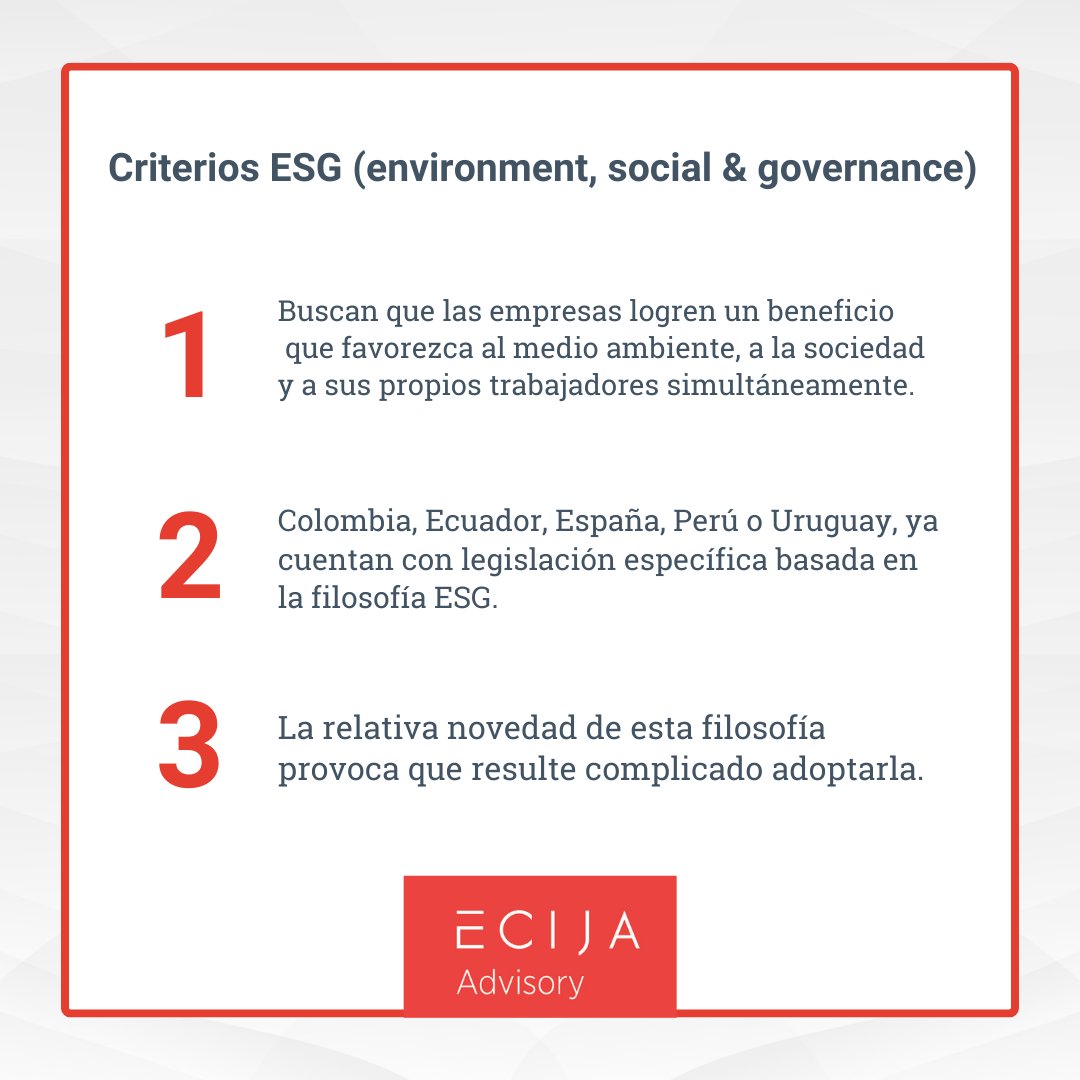 Criterios ESG (environment, social & governance)

1

Buscan que las empresas logren un beneficio que favorezca al medio ambiente, a la sociedad y a sus propios trabajadores simultáneamente.

2

Colombia, Ecuador, España, Perú o Uruguay, ya cuentan con legislación específica basada en la filosofía ESG.

3

La relativa novedad de esta filosofía provoca que resulte complicado adoptarla.

ECIJA
Advisory